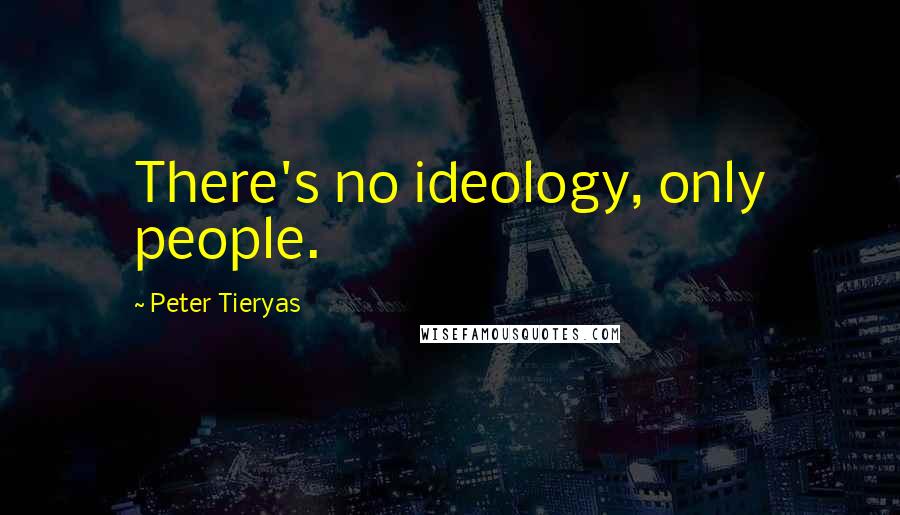 There's no ideology, only people.

~ Peter Tieryas

WISEFAMOUSQUOTES.COM